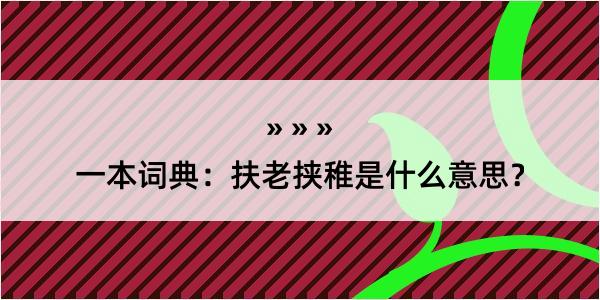 » » »

一本词典：扶老挟稚是什么意思?